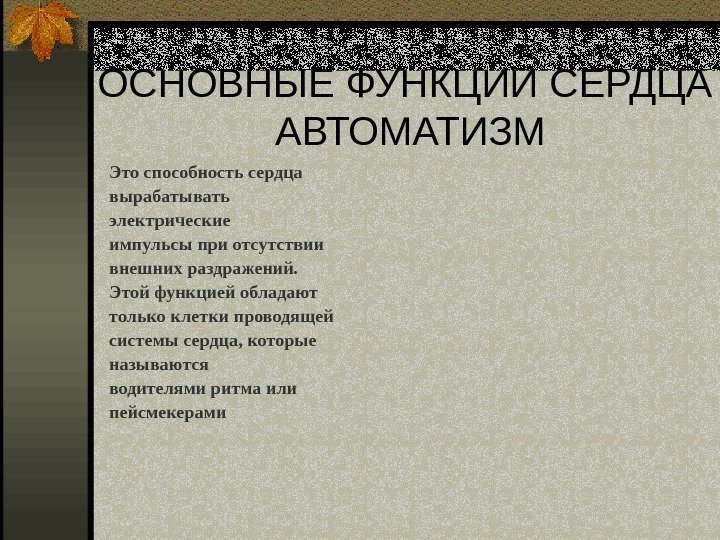 ОСНОВНЫЕ ФУНКЦИИ СЕРДЦА
АВТОМАТИЗМ

Это способность сердца вырабатывать электрические импульсы при отсутствии внешних раздражений. Этой функцией обладают только клетки проводящей системы сердца, которые называются водителями ритма или пейсмекерами